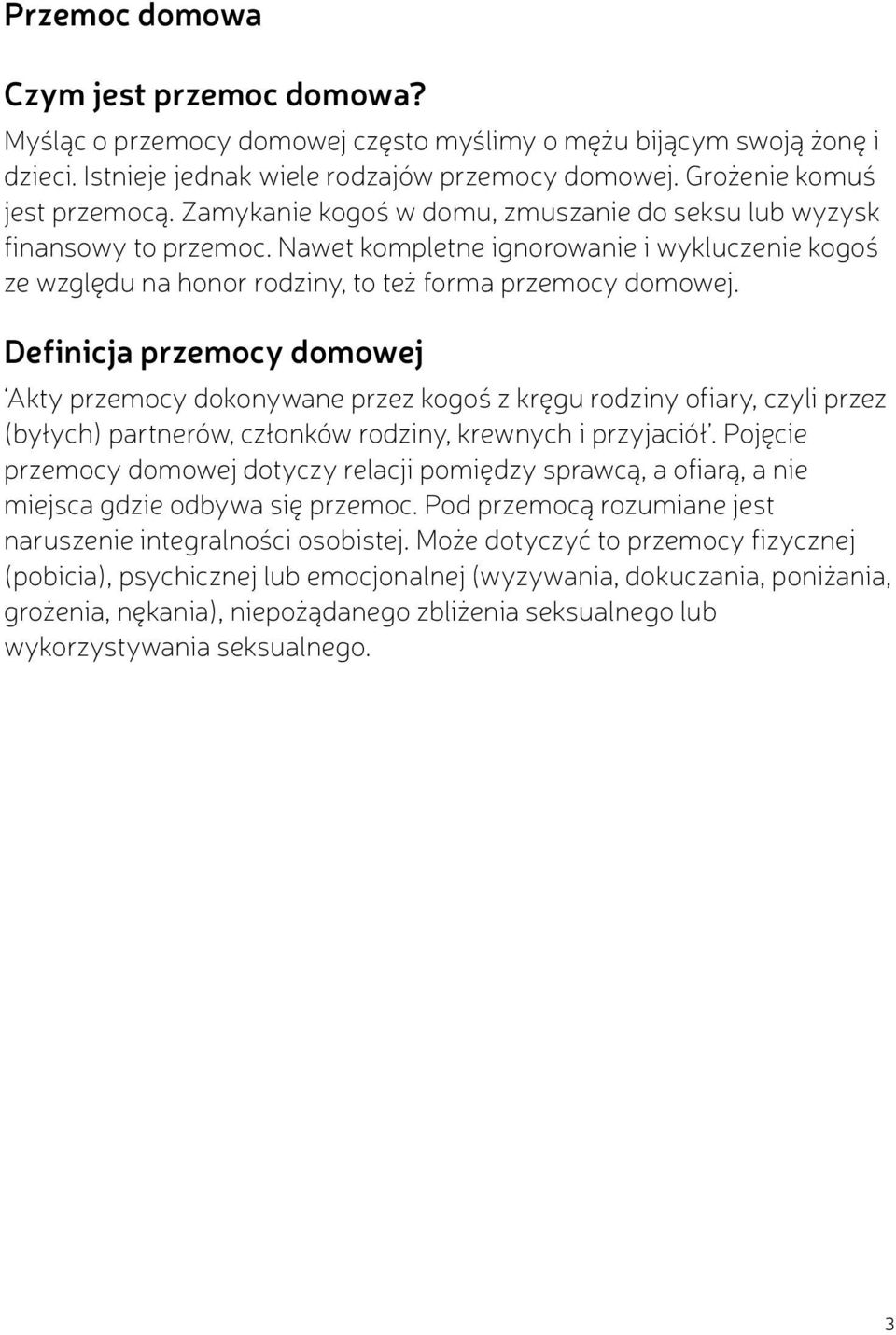 Przemoc domowa

Czym jest przemoc domowa?

Myśląc o przemocy domowej często myślimy o mężu bijącym swoją żonę i dzieci. Istnieje jednak wiele rodzajów przemocy domowej. Grożenie komuś jest przemocą. Zamykanie kogoś w domu, zmuszanie do seksu lub wyzysk finansowy to przemoc. Nawet kompletne ignorowanie i wykluczenie kogoś ze względu na honor rodziny, to też forma przemocy domowej.

Definicja przemocy domowej

'Akty przemocy dokonywane przez kogoś z kręgu rodziny ofiary, czyli przez (byłych) partnerów, członków rodziny, krewnych i przyjaciół'. Pojęcie przemocy domowej dotyczy relacji pomiędzy sprawcą, a ofiarą, a nie miejsca gdzie odbywa się przemoc. Pod przemocą rozumiane jest naruszenie integralności osobistej. Może dotyczyć to przemocy fizycznej (pobicia), psychicznej lub emocjonalnej (wyzywania, dokuczania, poniżania, grożenia, nękania), niepożądanego zbliżenia seksualnego lub wykorzystywania seksualnego.

3